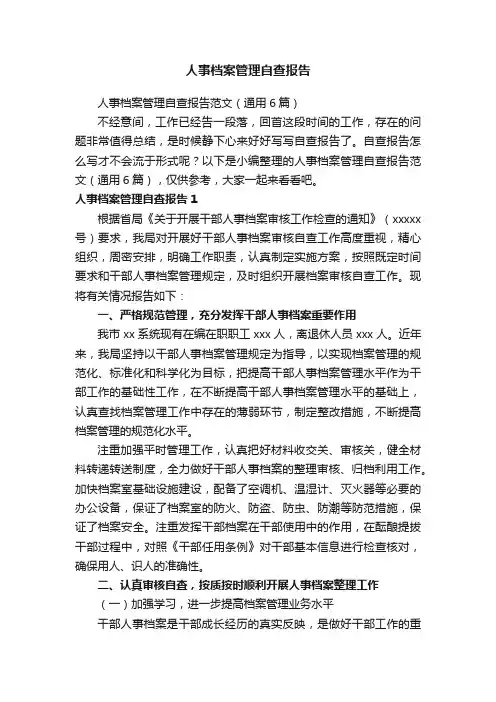 人事档案管理自查报告

人事档案管理自查报告范文（通用6篇）

不经意间，工作已经告一段落，回首这段时间的工作，存在的问题非常值得总结，是时候静下心来好好写写自查报告了。自查报告怎么写才不会流于形式呢？以下是小编整理的人事档案管理自查报告范文（通用6篇），仅供参考，大家一起来看看吧。

人事档案管理自查报告1

根据省局《关于开展干部人事档案审核工作检查的通知》（xxxxx号）要求，我局对开展好干部人事档案审核自查工作高度重视，精心组织，周密安排，明确工作职责，认真制定实施方案，按照既定时间要求和干部人事档案管理规定，及时组织开展档案审核自查工作。现将有关情况报告如下：

一、严格规范管理，充分发挥干部人事档案重要作用

我市xx系统现有在编在职职工xxx人，离退休人员xxx人。近年来，我局坚持以干部人事档案管理规定为指导，以实现档案管理的规范化、标准化和科学化为目标，把提高干部人事档案管理水平作为干部工作的基础性工作，在不断提高干部人事档案管理水平的基础上，认真查找档案管理工作中存在的薄弱环节，制定整改措施，不断提高档案管理的规范化水平。

注重加强平时管理工作，认真把好材料收交关、审核关，健全材料转递转送制度，全力做好干部人事档案的整理审核、归档利用工作。加快档案室基础设施建设，配备了空调机、温湿计、灭火器等必要的办公设备，保证了档案室的防火、防盗、防虫、防潮等防范措施，保证了档案安全。注重发挥干部档案在干部使用中的作用，在酝酿提拔干部过程中，对照《干部任用条例》对干部基本信息进行检查核对，确保用人、识人的准确性。

二、认真审核自查，按质按时顺利开展人事档案整理工作

（一）加强学习，进一步提高档案管理业务水平

干部人事档案是干部成长经历的真实反映，是做好干部工作的重